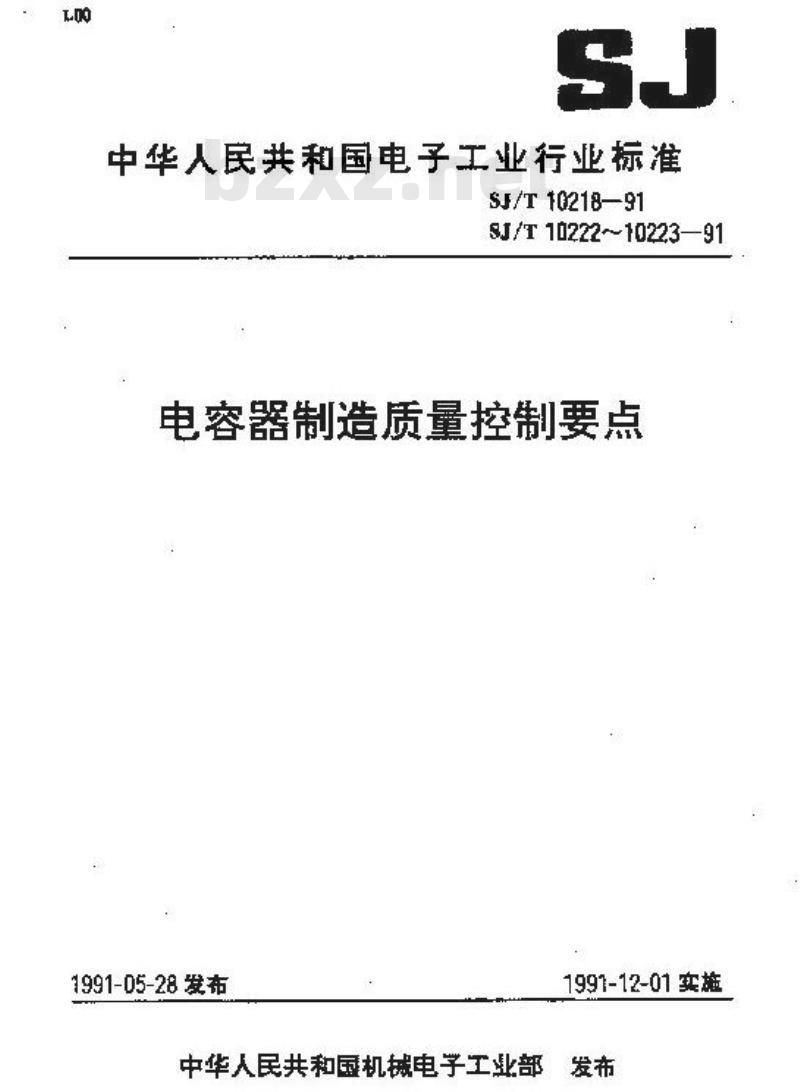 L00

SJ

中华人民共和国电子工业行业标准

bzxz.net

SJ/T 10218—91
SJ/T 10222~10223—91

电容器制造质量控制要点

1991-05-28 发布

1991-12-01 实施

中华人民共和国机械电子工业部 发布